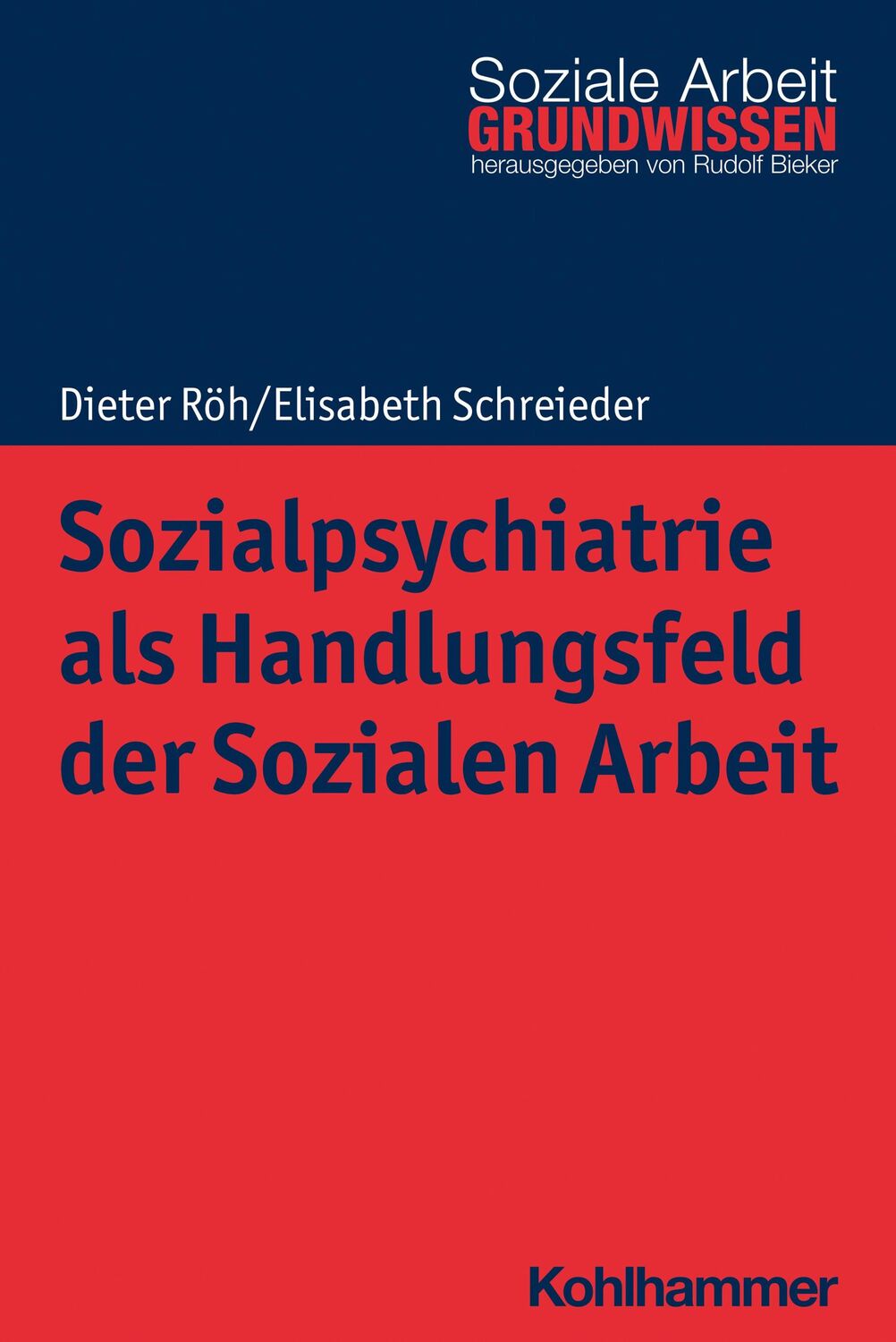 Soziale Arbeit
GRUNDWISSEN
herausgegeben von Rudolf Bieker

Dieter Röh/Elisabeth Schreieder

Sozialpsychiatrie als Handlungsfeld der Sozialen Arbeit

Kohlhammer